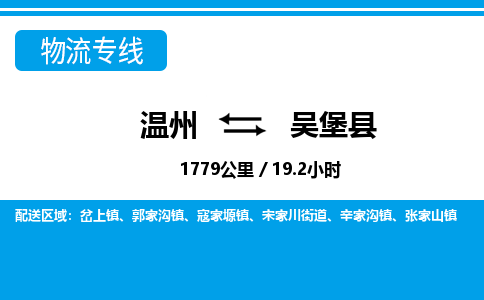 物流专线

温州 吴堡县

1779公里 / 19.2小时

配送区域：岔上镇、郭家沟镇、寇家塬镇、宋家川街道、辛家沟镇、张家山镇